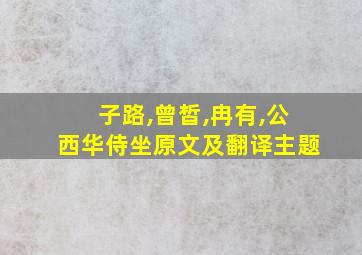 子路,曾皙,冉有,公西华侍坐原文及翻译主题